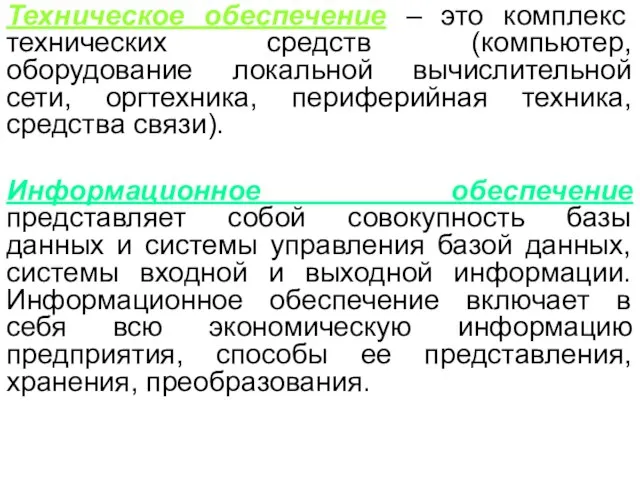 Техническое обеспечение – это комплекс технических средств (компьютер, оборудование локальной вычислительной сети, оргтехника, периферийная техника, средства связи).

Информационное обеспечение представляет собой совокупность базы данных и системы управления базой данных, системы входной и выходной информации. Информационное обеспечение включает в себя всю экономическую информацию предприятия, способы ее представления, хранения, преобразования.